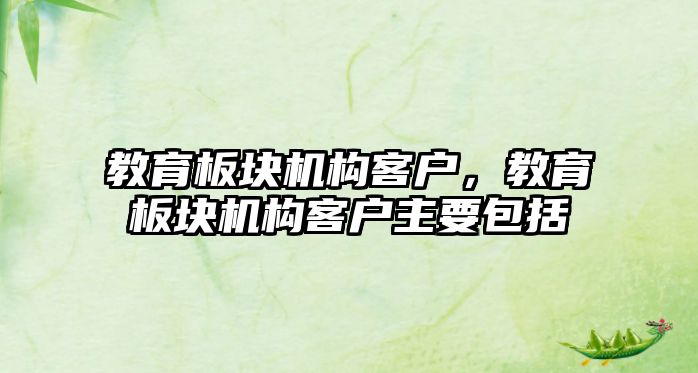 教育板块机构客户，教育板块机构客户主要包括